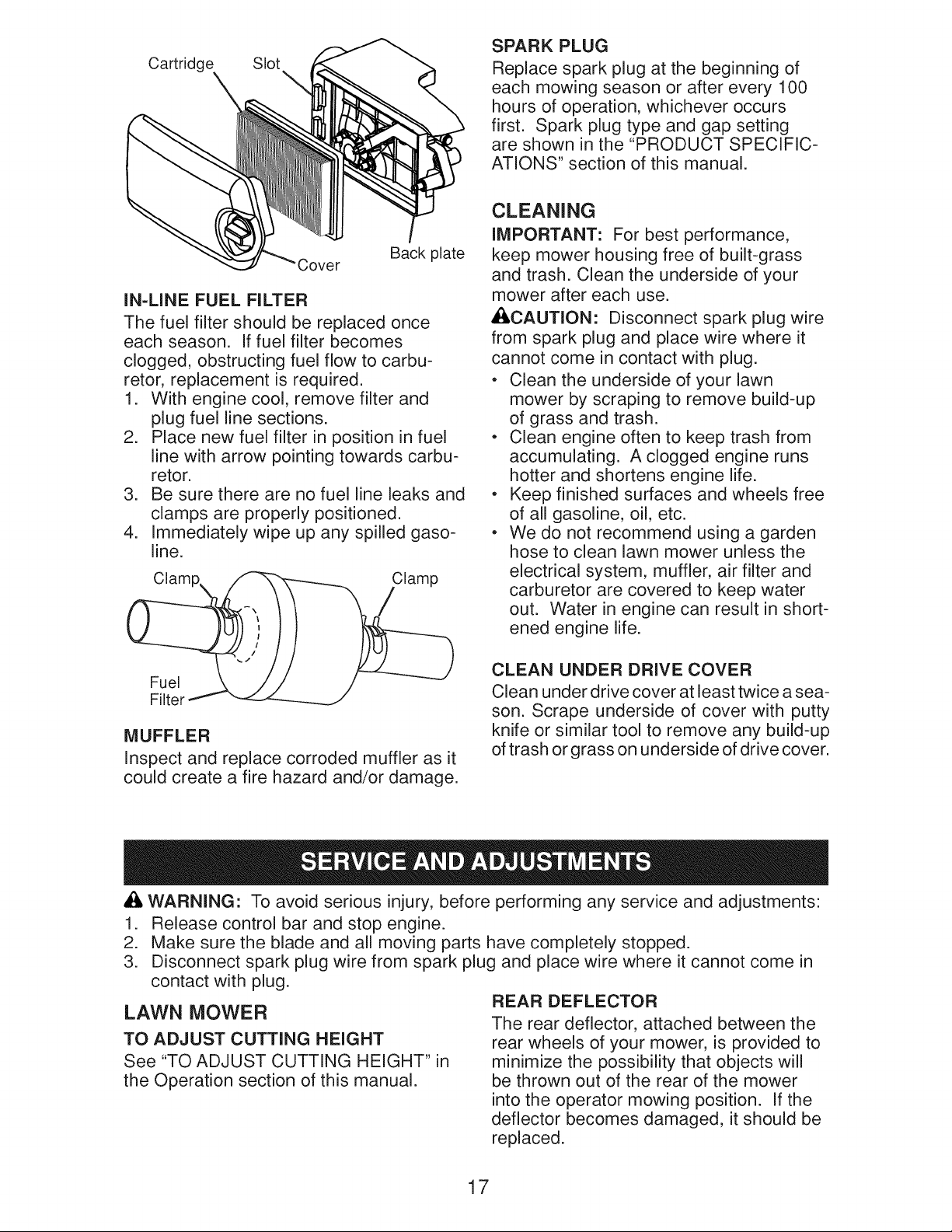 Cartridge Slot

Cover Back plate

IN-LINE FUEL FILTER

The fuel filter should be replaced once each season. If fuel filter becomes clogged, obstructing fuel flow to carburetor, replacement is required.

1. With engine cool, remove filter and plug fuel line sections.
2. Place new fuel filter in position in fuel line with arrow pointing towards carburetor.
3. Be sure there are no fuel line leaks and clamps are properly positioned.
4. Immediately wipe up any spilled gasoline.

Clamp Clamp

Fuel Filter

MUFFLER

Inspect and replace corroded muffler as it could create a fire hazard and/or damage.

SPARK PLUG

Replace spark plug at the beginning of each mowing season or after every 100 hours of operation, whichever occurs first. Spark plug type and gap setting are shown in the "PRODUCT SPECIFICATIONS" section of this manual.

CLEANING

IMPORTANT: For best performance, keep mower housing free of built-grass and trash. Clean the underside of your mower after each use.

CAUTION: Disconnect spark plug wire from spark plug and place wire where it cannot come in contact with plug.

• Clean the underside of your lawn mower by scraping to remove build-up of grass and trash.
• Clean engine often to keep trash from accumulating. A clogged engine runs hotter and shortens engine life.
• Keep finished surfaces and wheels free of all gasoline, oil, etc.
• We do not recommend using a garden hose to clean lawn mower unless the electrical system, muffler, air filter and carburetor are covered to keep water out. Water in engine can result in shortened engine life.

CLEAN UNDER DRIVE COVER

Clean under drive cover at least twice a season. Scrape underside of cover with putty knife or similar tool to remove any build-up of trash or grass on underside of drive cover.

SERVICE AND ADJUSTMENTS

WARNING: To avoid serious injury, before performing any service and adjustments:

1. Release control bar and stop engine.
2. Make sure the blade and all moving parts have completely stopped.
3. Disconnect spark plug wire from spark plug and place wire where it cannot come in contact with plug.

LAWN MOWER

TO ADJUST CUTTING HEIGHT

See "TO ADJUST CUTTING HEIGHT" in the Operation section of this manual.

REAR DEFLECTOR

The rear deflector, attached between the rear wheels of your mower, is provided to minimize the possibility that objects will be thrown out of the rear of the mower into the operator mowing position. If the deflector becomes damaged, it should be replaced.

17